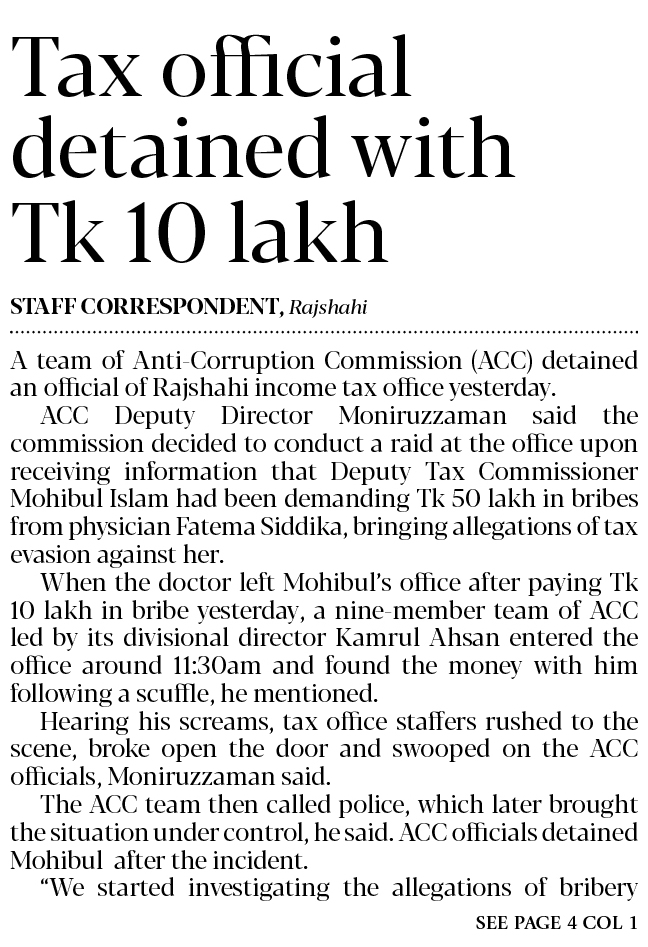 Tax official detained with Tk 10 lakh

STAFF CORRESPONDENT, Rajshahi

A team of Anti-Corruption Commission (ACC) detained an official of Rajshahi income tax office yesterday.

ACC Deputy Director Moniruzzaman said the commission decided to conduct a raid at the office upon receiving information that Deputy Tax Commissioner Mohibul Islam had been demanding Tk 50 lakh in bribes from physician Fatema Siddika, bringing allegations of tax evasion against her.

When the doctor left Mohibul's office after paying Tk 10 lakh in bribe yesterday, a nine-member team of ACC led by its divisional director Kamrul Ahsan entered the office around 11:30am and found the money with him following a scuffle, he mentioned.

Hearing his screams, tax office staffers rushed to the scene, broke open the door and swooped on the ACC officials, Moniruzzaman said.

The ACC team then called police, which later brought the situation under control, he said. ACC officials detained Mohibul after the incident.

"We started investigating the allegations of bribery

SEE PAGE 4 COL 1